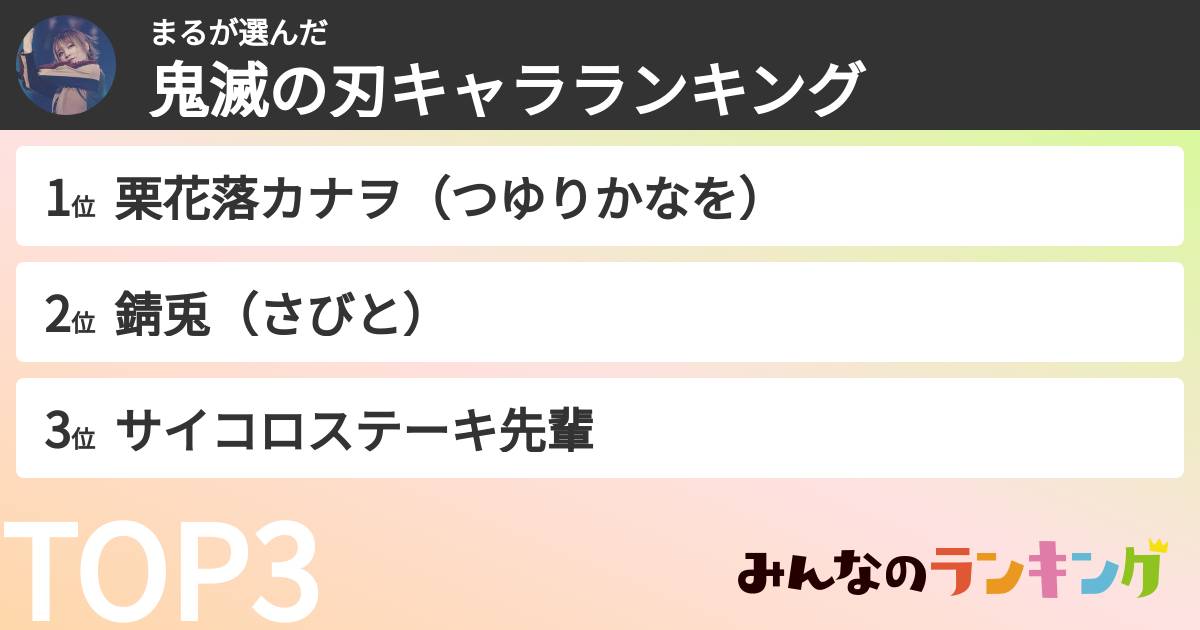 まるが選んだ
鬼滅の刃キャラランキング

1位 栗花落カナヲ（つゆりかなを）

2位 錆兎（さびと）

3位 サイコロステーキ先輩

TOP3

みんなのランキング